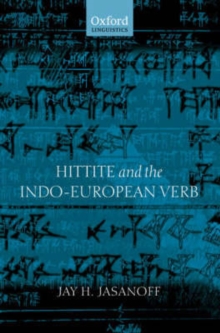 Oxford
LINGUISTICS

HITTITE and the
INDO-EUROPEAN VERB

JAY H. JASANOFF